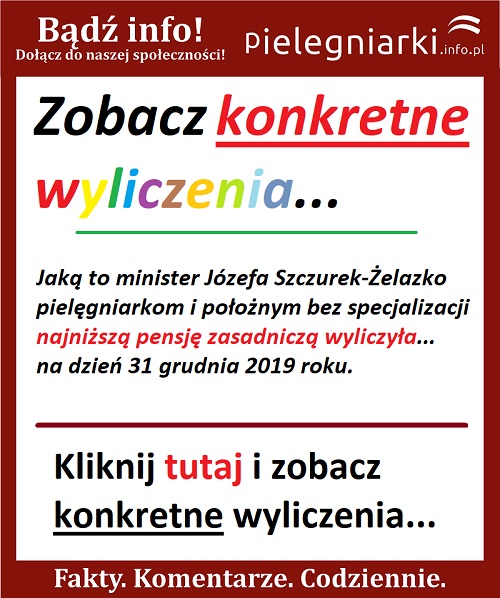 Bądź info!
Dołącz do naszej społeczności!

pielegniarki.info.pl

Zobacz konkretne wyliczenia...

Jaką to minister Józefa Szczurek-Żelazko pielęgniarkom i położnym bez specjalizacji najniższą pensję zasadniczą wyliczyła... na dzień 31 grudnia 2019 roku.

Kliknij tutaj i zobacz konkretne wyliczenia...

Fakty. Komentarze. Codziennie.